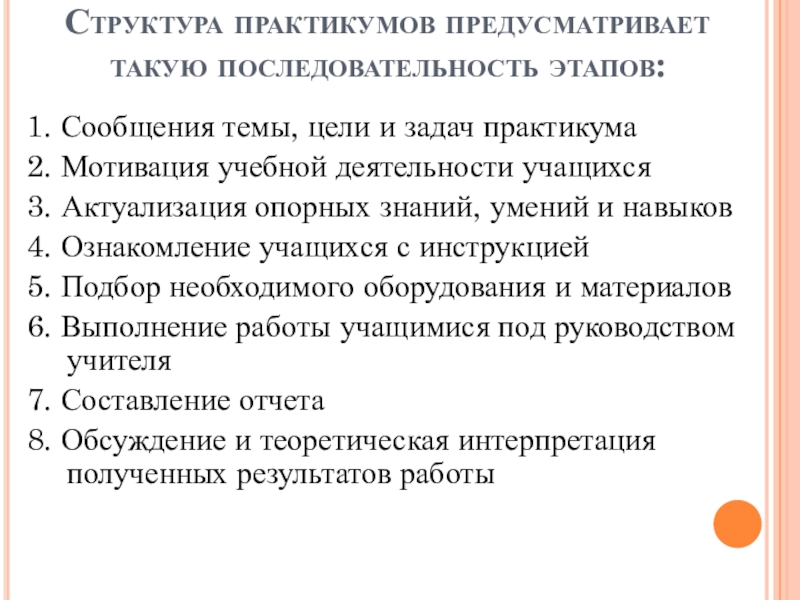 Структура практикумов предусматривает такую последовательность этапов:

1. Сообщения темы, цели и задач практикума
2. Мотивация учебной деятельности учащихся
3. Актуализация опорных знаний, умений и навыков
4. Ознакомление учащихся с инструкцией
5. Подбор необходимого оборудования и материалов
6. Выполнение работы учащимися под руководством учителя
7. Составление отчета
8. Обсуждение и теоретическая интерпретация полученных результатов работы